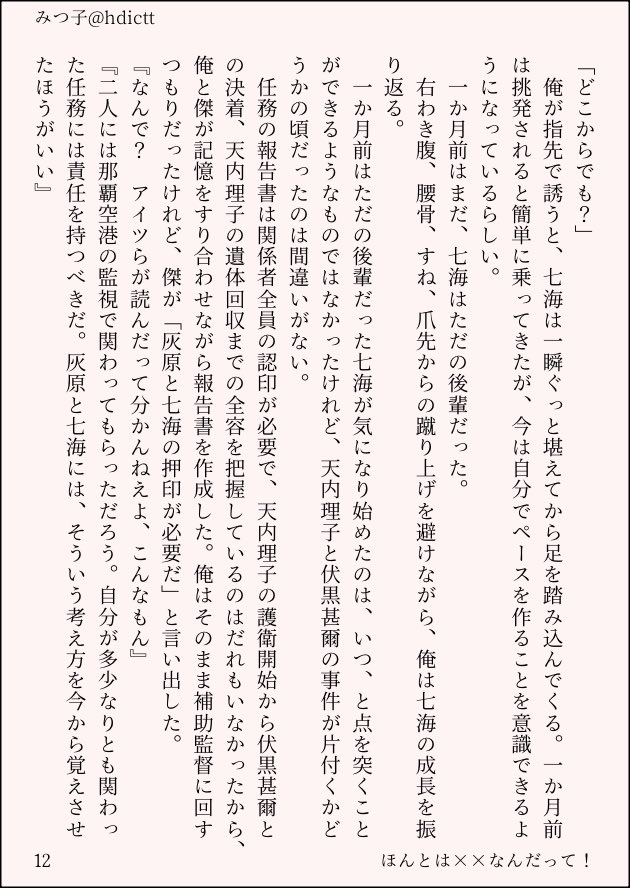 みつ子@hdictt

「どこからでも？」

俺が指先で誘うと、七海は一瞬ぐっと堪えてから足を踏み込んでくる。一か月前は挑発されると簡単に乗ってきたが、今は自分でペースを作ることを意識できるようになっているらしい。

一か月前はまだ、七海はただの後輩だった。

右わき腹、腰骨、すね、爪先からの蹴り上げを避けながら、俺は七海の成長を振り返る。

一か月前はただの後輩だった七海が気になり始めたのは、いつ、と点を突くことができるようなものではなかったけれど、天内理子と伏黒甚爾の事件が片付くかどうかの頃だったのは間違いがない。

任務の報告書は関係者全員の認印が必要で、天内理子の護衛開始から伏黒甚爾との決着、天内理子の遺体回収までの全容を把握しているのはだれもいなかったから、俺と傑が記憶をすり合わせながら報告書を作成した。俺はそのまま補助監督に回すつもりだったけれど、傑が「灰原と七海の押印が必要だ」と言い出した。

『なんで？　アイツらが読んだって分かんねえよ、こんなもん』

『二人には那覇空港の監視で関わってもらっただろう。自分が多少なりとも関わった任務には責任を持つべきだ。灰原と七海には、そういう考え方を今から覚えさせたほうがいい』

12

ほんとは××なんだって！